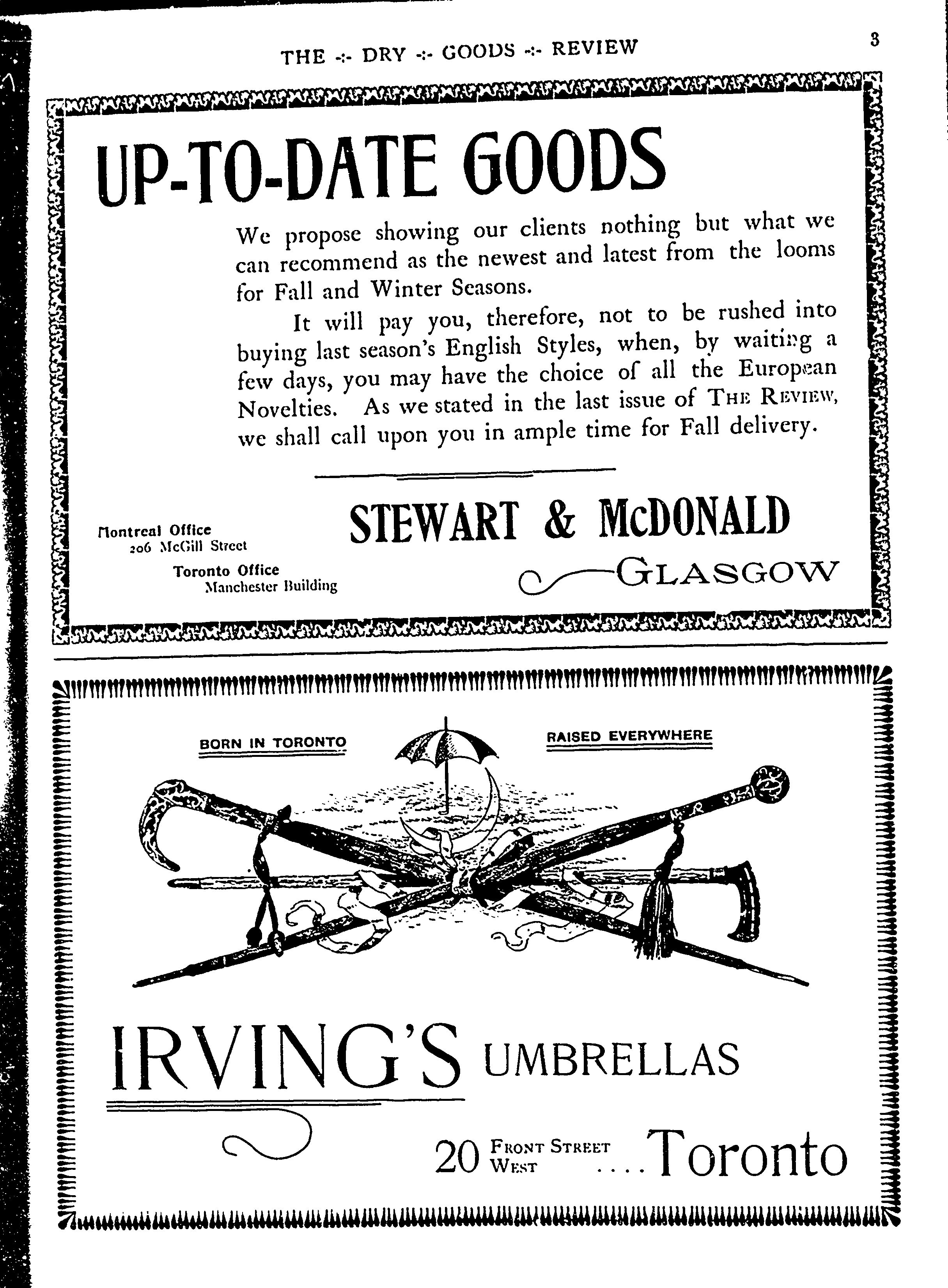 THE -:- DRY -:- GOODS -:- REVIEW

3

UP-TO-DATE GOODS

We propose showing our clients nothing but what we can recommend as the newest and latest from the looms for Fall and Winter Seasons.

It will pay you, therefore, not to be rushed into buying last season's English Styles, when, by waiting a few days, you may have the choice of all the European Novelties. As we stated in the last issue of THE REVIEW, we shall call upon you in ample time for Fall delivery.

Montreal Office
206 McGill Street

Toronto Office
Manchester Building

STEWART & McDONALD

GLASGOW

BORN IN TORONTO

RAISED EVERYWHERE

IRVING'S UMBRELLAS

20 FRONT STREET WEST ....Toronto